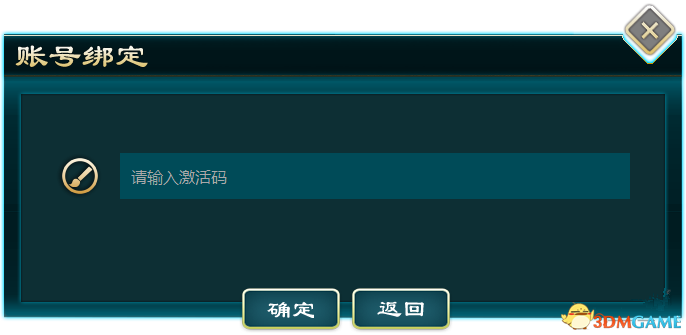 账号绑定

请输入激活码

确定 返回

3DMGAME